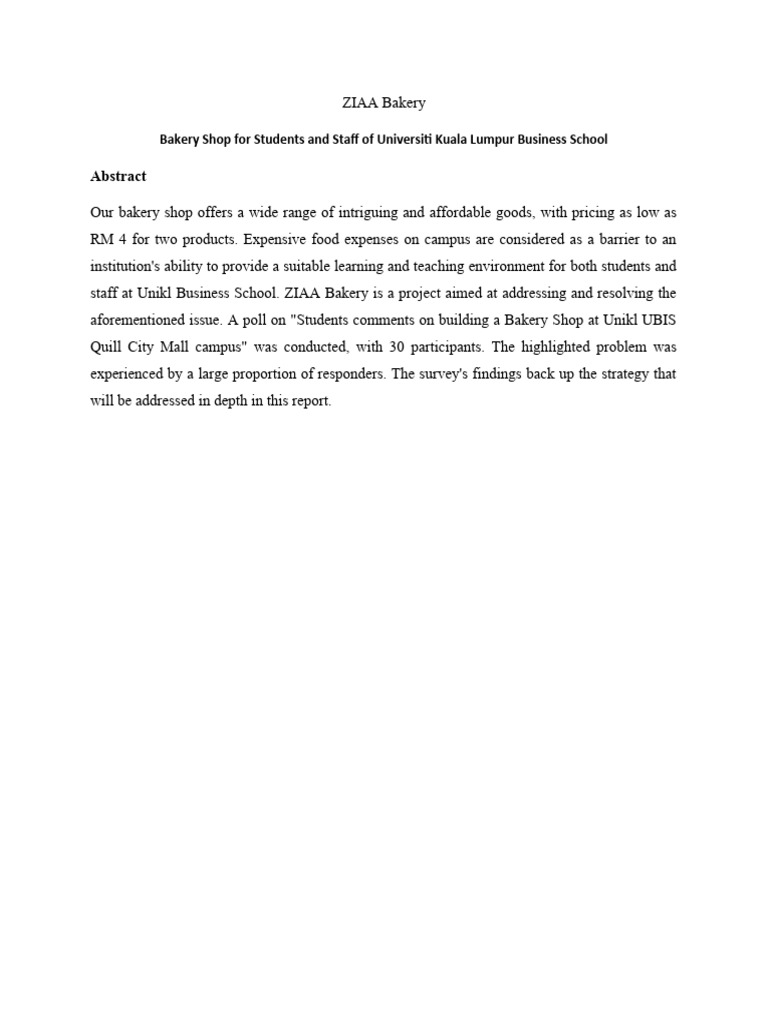 ZIAA Bakery

Bakery Shop for Students and Staff of Universiti Kuala Lumpur Business School

Abstract

Our bakery shop offers a wide range of intriguing and affordable goods, with pricing as low as RM 4 for two products. Expensive food expenses on campus are considered as a barrier to an institution's ability to provide a suitable learning and teaching environment for both students and staff at Unikl Business School. ZIAA Bakery is a project aimed at addressing and resolving the aforementioned issue. A poll on "Students comments on building a Bakery Shop at Unikl UBIS Quill City Mall campus" was conducted, with 30 participants. The highlighted problem was experienced by a large proportion of responders. The survey's findings back up the strategy that will be addressed in depth in this report.